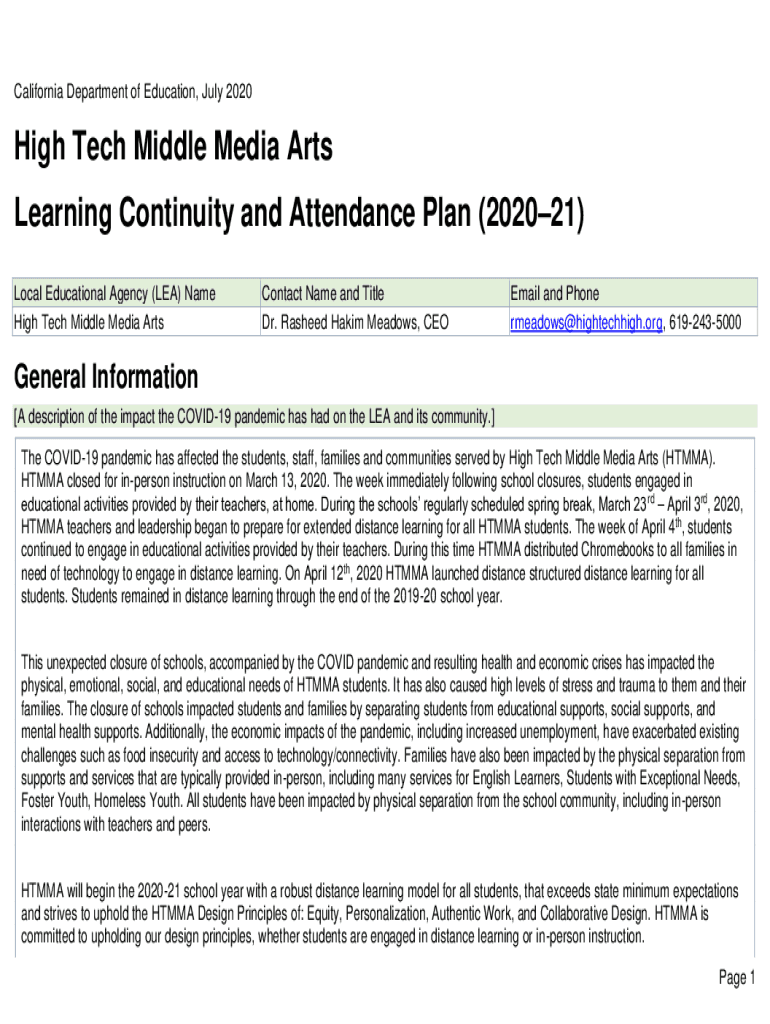 California Department of Education, July 2020

High Tech Middle Media Arts

Learning Continuity and Attendance Plan (2020–21)

| Local Educational Agency (LEA) Name | Contact Name and Title | Email and Phone |
|---|---|---|
| High Tech Middle Media Arts | Dr. Rasheed Hakim Meadows, CEO | rmeadows@hightechhigh.org, 619-243-5000 |

General Information

[A description of the impact the COVID-19 pandemic has had on the LEA and its community.]

The COVID-19 pandemic has affected the students, staff, families and communities served by High Tech Middle Media Arts (HTMMA). HTMMA closed for in-person instruction on March 13, 2020. The week immediately following school closures, students engaged in educational activities provided by their teachers, at home. During the schools' regularly scheduled spring break, March 23$^{rd}$ – April 3$^{rd}$, 2020, HTMMA teachers and leadership began to prepare for extended distance learning for all HTMMA students. The week of April 4$^{th}$, students continued to engage in educational activities provided by their teachers. During this time HTMMA distributed Chromebooks to all families in need of technology to engage in distance learning. On April 12$^{th}$, 2020 HTMMA launched distance structured distance learning for all students. Students remained in distance learning through the end of the 2019-20 school year.

This unexpected closure of schools, accompanied by the COVID pandemic and resulting health and economic crises has impacted the physical, emotional, social, and educational needs of HTMMA students. It has also caused high levels of stress and trauma to them and their families. The closure of schools impacted students and families by separating students from educational supports, social supports, and mental health supports. Additionally, the economic impacts of the pandemic, including increased unemployment, have exacerbated existing challenges such as food insecurity and access to technology/connectivity. Families have also been impacted by the physical separation from supports and services that are typically provided in-person, including many services for English Learners, Students with Exceptional Needs, Foster Youth, Homeless Youth. All students have been impacted by physical separation from the school community, including in-person interactions with teachers and peers.

HTMMA will begin the 2020-21 school year with a robust distance learning model for all students, that exceeds state minimum expectations and strives to uphold the HTMMA Design Principles of: Equity, Personalization, Authentic Work, and Collaborative Design. HTMMA is committed to upholding our design principles, whether students are engaged in distance learning or in-person instruction.

Page 1